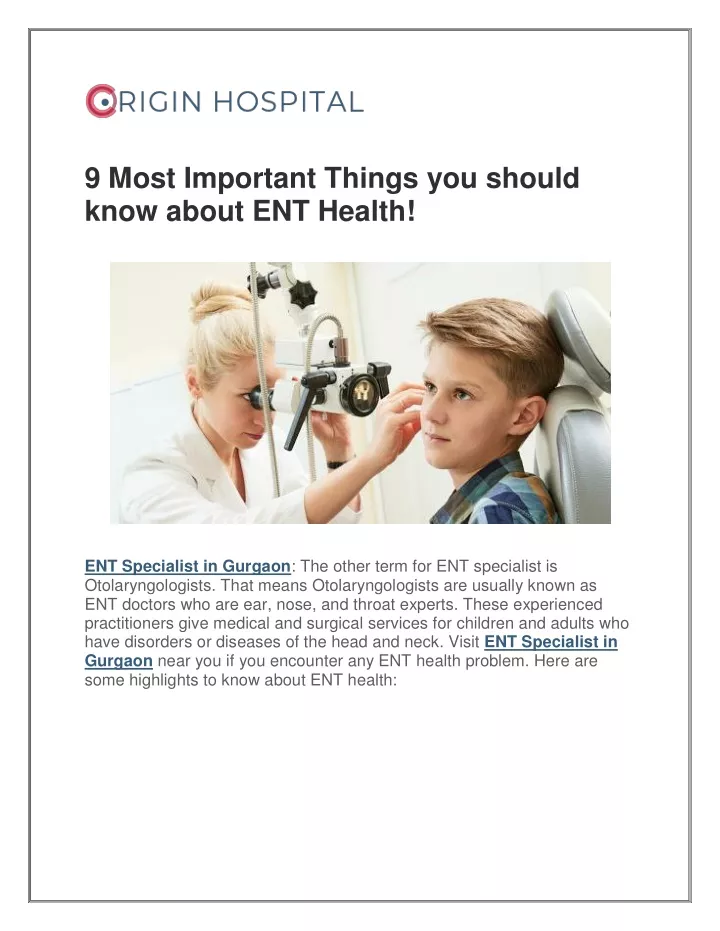 ORIGIN HOSPITAL

9 Most Important Things you should know about ENT Health!

ENT Specialist in Gurgaon: The other term for ENT specialist is Otolaryngologists. That means Otolaryngologists are usually known as ENT doctors who are ear, nose, and throat experts. These experienced practitioners give medical and surgical services for children and adults who have disorders or diseases of the head and neck. Visit ENT Specialist in Gurgaon near you if you encounter any ENT health problem. Here are some highlights to know about ENT health: